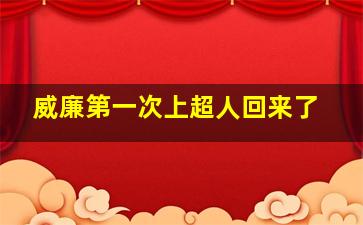 威廉第一次上超人回来了